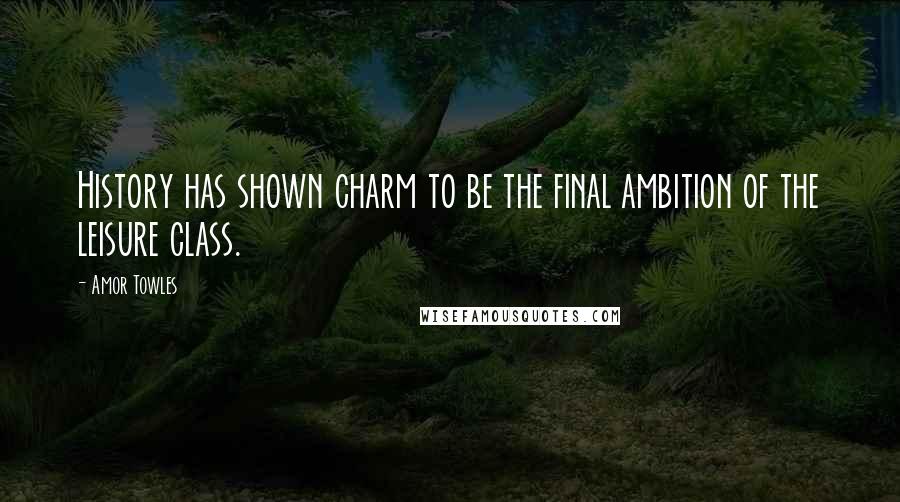 History has shown charm to be the final ambition of the leisure class.

- Amor Towles

WISEFAMOUSQUOTES.COM